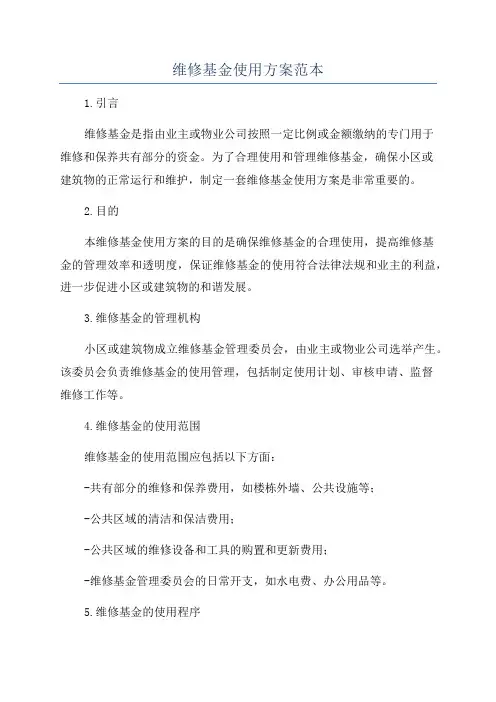 维修基金使用方案范本

1.引言

维修基金是指由业主或物业公司按照一定比例或金额缴纳的专门用于维修和保养共有部分的资金。为了合理使用和管理维修基金，确保小区或建筑物的正常运行和维护，制定一套维修基金使用方案是非常重要的。

2.目的

本维修基金使用方案的目的是确保维修基金的合理使用，提高维修基金的管理效率和透明度，保证维修基金的使用符合法律法规和业主的利益，进一步促进小区或建筑物的和谐发展。

3.维修基金的管理机构

小区或建筑物成立维修基金管理委员会，由业主或物业公司选举产生。该委员会负责维修基金的使用管理，包括制定使用计划、审核申请、监督维修工作等。

4.维修基金的使用范围

维修基金的使用范围应包括以下方面：

-共有部分的维修和保养费用，如楼栋外墙、公共设施等；

-公共区域的清洁和保洁费用；

-公共区域的维修设备和工具的购置和更新费用；

-维修基金管理委员会的日常开支，如水电费、办公用品等。

5.维修基金的使用程序